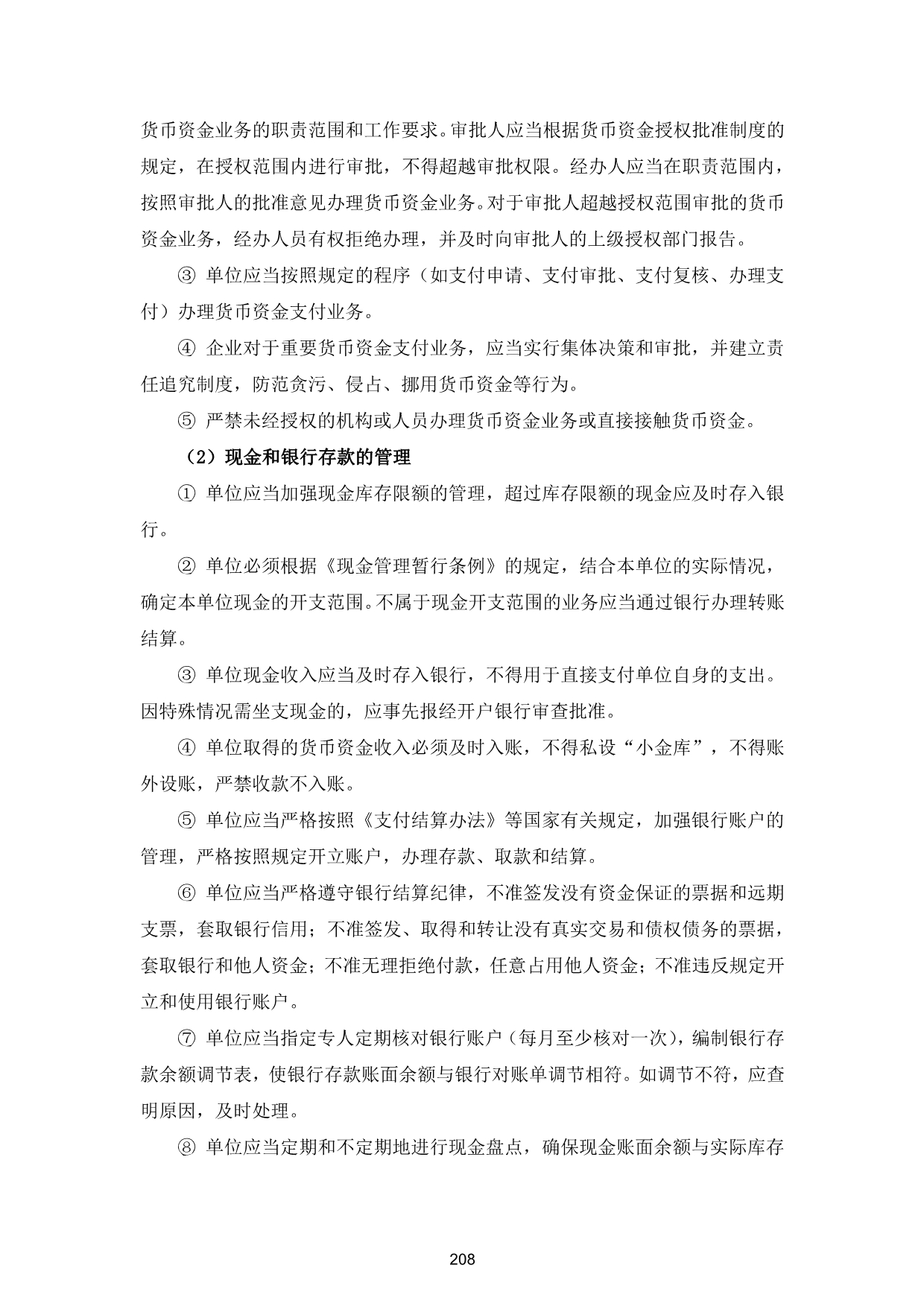 货币资金业务的职责范围和工作要求。审批人应当根据货币资金授权批准制度的规定，在授权范围内进行审批，不得超越审批权限。经办人应当在职责范围内，按照审批人的批准意见办理货币资金业务。对于审批人超越授权范围审批的货币资金业务，经办人员有权拒绝办理，并及时向审批人的上级授权部门报告。

③ 单位应当按照规定的程序（如支付申请、支付审批、支付复核、办理支付）办理货币资金支付业务。

④ 企业对于重要货币资金支付业务，应当实行集体决策和审批，并建立责任追究制度，防范贪污、侵占、挪用货币资金等行为。

⑤ 严禁未经授权的机构或人员办理货币资金业务或直接接触货币资金。

（2）现金和银行存款的管理

① 单位应当加强现金库存限额的管理，超过库存限额的现金应及时存入银行。

② 单位必须根据《现金管理暂行条例》的规定，结合本单位的实际情况，确定本单位现金的开支范围。不属于现金开支范围的业务应当通过银行办理转账结算。

③ 单位现金收入应当及时存入银行，不得用于直接支付单位自身的支出。因特殊情况需坐支现金的，应事先报经开户银行审查批准。

④ 单位取得的货币资金收入必须及时入账，不得私设“小金库”，不得账外设账，严禁收款不入账。

⑤ 单位应当严格按照《支付结算办法》等国家有关规定，加强银行账户的管理，严格按照规定开立账户，办理存款、取款和结算。

⑥ 单位应当严格遵守银行结算纪律，不准签发没有资金保证的票据和远期支票，套取银行信用；不准签发、取得和转让没有真实交易和债权债务的票据，套取银行和他人资金；不准无理拒绝付款，任意占用他人资金；不准违反规定开立和使用银行账户。

⑦ 单位应当指定专人定期核对银行账户（每月至少核对一次），编制银行存款余额调节表，使银行存款账面余额与银行对账单调节相符。如调节不符，应查明原因，及时处理。

⑧ 单位应当定期和不定期地进行现金盘点，确保现金账面余额与实际库存

208